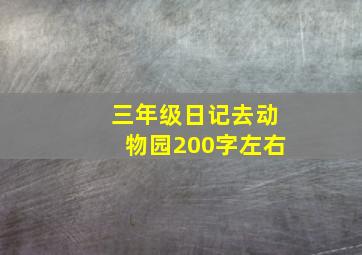 三年级日记去动物园200字左右